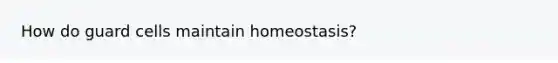 How do guard cells maintain homeostasis?